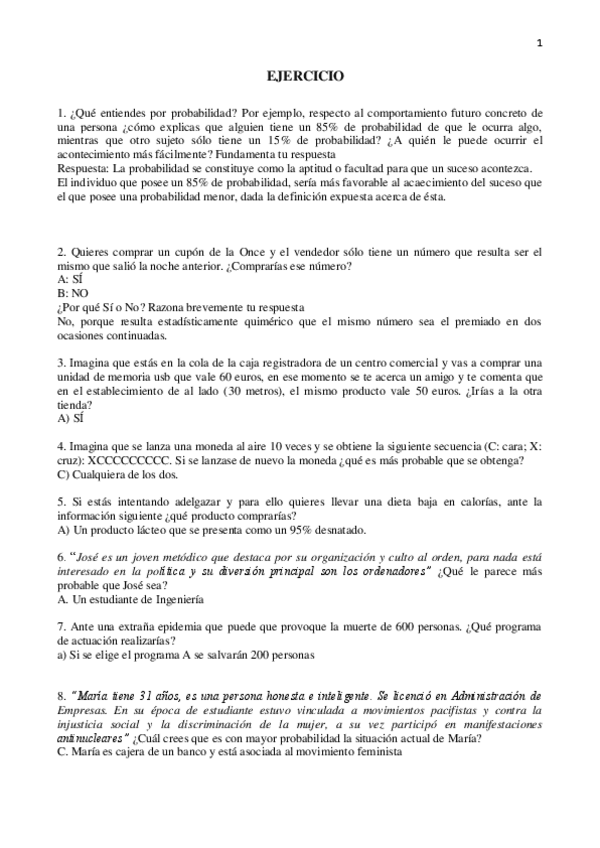 1

EJERCICIO

1. ¿Qué entiendes por probabilidad? Por ejemplo, respecto al comportamiento futuro concreto de una persona ¿cómo explicas que alguien tiene un 85% de probabilidad de que le ocurra algo, mientras que otro sujeto sólo tiene un 15% de probabilidad? ¿A quién le puede ocurrir el acontecimiento más fácilmente? Fundamenta tu respuesta
Respuesta: La probabilidad se constituye como la aptitud o facultad para que un suceso acontezca.
El individuo que posee un 85% de probabilidad, sería más favorable al acaecimiento del suceso que el que posee una probabilidad menor, dada la definición expuesta acerca de ésta.

2. Quieres comprar un cupón de la Once y el vendedor sólo tiene un número que resulta ser el mismo que salió la noche anterior. ¿Comprarías ese número?
A: SÍ
B: NO
¿Por qué Sí o No? Razona brevemente tu respuesta
No, porque resulta estadísticamente quimérico que el mismo número sea el premiado en dos ocasiones continuadas.

3. Imagina que estás en la cola de la caja registradora de un centro comercial y vas a comprar una unidad de memoria usb que vale 60 euros, en ese momento se te acerca un amigo y te comenta que en el establecimiento de al lado (30 metros), el mismo producto vale 50 euros. ¿Irías a la otra tienda?
A) SÍ

4. Imagina que se lanza una moneda al aire 10 veces y se obtiene la siguiente secuencia (C: cara; X: cruz): XCCCCCCCCC. Si se lanzase de nuevo la moneda ¿qué es más probable que se obtenga?
C) Cualquiera de los dos.

5. Si estás intentando adelgazar y para ello quieres llevar una dieta baja en calorías, ante la información siguiente ¿qué producto comprarías?
A) Un producto lácteo que se presenta como un 95% desnatado.

6. "José es un joven metódico que destaca por su organización y culto al orden, para nada está interesado en la política y su diversión principal son los ordenadores" ¿Qué le parece más probable que José sea?
A. Un estudiante de Ingeniería

7. Ante una extraña epidemia que puede que provoque la muerte de 600 personas. ¿Qué programa de actuación realizarías?
a) Si se elige el programa A se salvarán 200 personas

8. "María tiene 31 años, es una persona honesta e inteligente. Se licenció en Administración de Empresas. En su época de estudiante estuvo vinculada a movimientos pacifistas y contra la injusticia social y la discriminación de la mujer, a su vez participó en manifestaciones antinucleares" ¿Cuál crees que es con mayor probabilidad la situación actual de María?
C. María es cajera de un banco y está asociada al movimiento feminista